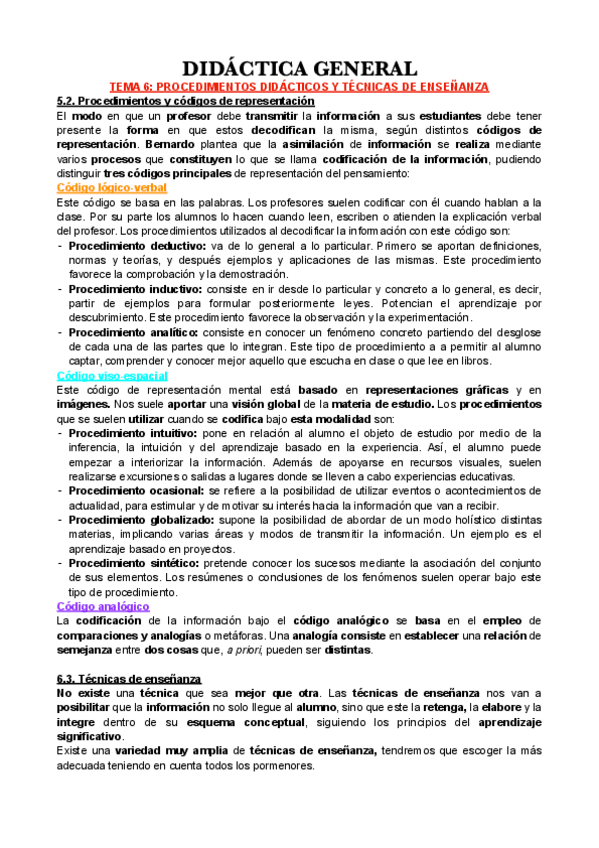 DIDÁCTICA GENERAL
TEMA 6: PROCEDIMIENTOS DIDÁCTICOS Y TÉCNICAS DE ENSEÑANZA
5.2. Procedimientos y códigos de representación
El modo en que un profesor debe transmitir la información a sus estudiantes debe tener presente la forma en que estos decodifican la misma, según distintos códigos de representación. Bernardo plantea que la asimilación de información se realiza mediante varios procesos que constituyen lo que se llama codificación de la información, pudiendo distinguir tres códigos principales de representación del pensamiento:
Código lógico-verbal
Este código se basa en las palabras. Los profesores suelen codificar con él cuando hablan a la clase. Por su parte los alumnos lo hacen cuando leen, escriben o atienden la explicación verbal del profesor. Los procedimientos utilizados al decodificar la información con este código son:
- Procedimiento deductivo: va de lo general a lo particular. Primero se aportan definiciones, normas y teorías, y después ejemplos y aplicaciones de las mismas. Este procedimiento favorece la comprobación y la demostración.
- Procedimiento inductivo: consiste en ir desde lo particular y concreto a lo general, es decir, partir de ejemplos para formular posteriormente leyes. Potencian el aprendizaje por descubrimiento. Este procedimiento favorece la observación y la experimentación.
- Procedimiento analítico: consiste en conocer un fenómeno concreto partiendo del desglose de cada una de las partes que lo integran. Este tipo de procedimiento a a permitir al alumno captar, comprender y conocer mejor aquello que escucha en clase o que lee en libros.
Código viso-espacial
Este código de representación mental está basado en representaciones gráficas y en imágenes. Nos suele aportar una visión global de la materia de estudio. Los procedimientos que se suelen utilizar cuando se codifica bajo esta modalidad son:
- Procedimiento intuitivo: pone en relación al alumno el objeto de estudio por medio de la inferencia, la intuición y del aprendizaje basado en la experiencia. Así, el alumno puede empezar a interiorizar la información. Además de apoyarse en recursos visuales, suelen realizarse excursiones o salidas a lugares donde se lleven a cabo experiencias educativas.
- Procedimiento ocasional: se refiere a la posibilidad de utilizar eventos o acontecimientos de actualidad, para estimular y de motivar su interés hacia la información que van a recibir.
- Procedimiento globalizado: supone la posibilidad de abordar de un modo holístico distintas materias, implicando varias áreas y modos de transmitir la información. Un ejemplo es el aprendizaje basado en proyectos.
- Procedimiento sintético: pretende conocer los sucesos mediante la asociación del conjunto de sus elementos. Los resúmenes o conclusiones de los fenómenos suelen operar bajo este tipo de procedimiento.
Código analógico
La codificación de la información bajo el código analógico se basa en el empleo de comparaciones y analogías o metáforas. Una analogía consiste en establecer una relación de semejanza entre dos cosas que, a priori, pueden ser distintas.

6.3. Técnicas de enseñanza
No existe una técnica que sea mejor que otra. Las técnicas de enseñanza nos van a posibilitar que la información no solo llegue al alumno, sino que este la retenga, la elabore y la integre dentro de su esquema conceptual, siguiendo los principios del aprendizaje significativo.
Existe una variedad muy amplia de técnicas de enseñanza, tendremos que escoger la más adecuada teniendo en cuenta todos los pormenores.